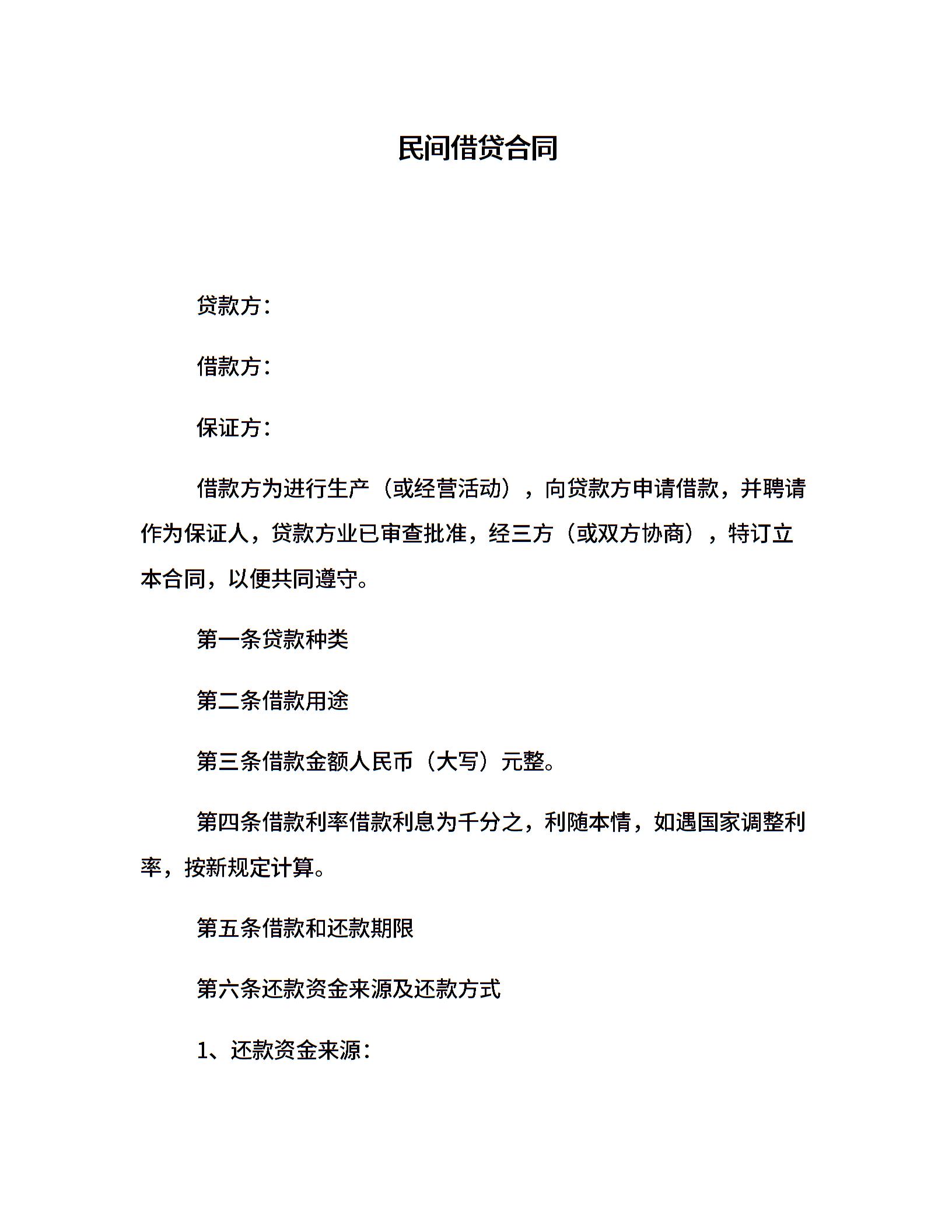 民间借贷合同

贷款方：

借款方：

保证方：

借款方为进行生产（或经营活动），向贷款方申请借款，并聘请作为保证人，贷款方业已审查批准，经三方（或双方协商），特订立本合同，以便共同遵守。

第一条贷款种类

第二条借款用途

第三条借款金额人民币（大写）元整。

第四条借款利率借款利息为千分之，利随本情，如遇国家调整利率，按新规定计算。

第五条借款和还款期限

第六条还款资金来源及还款方式

1、还款资金来源：